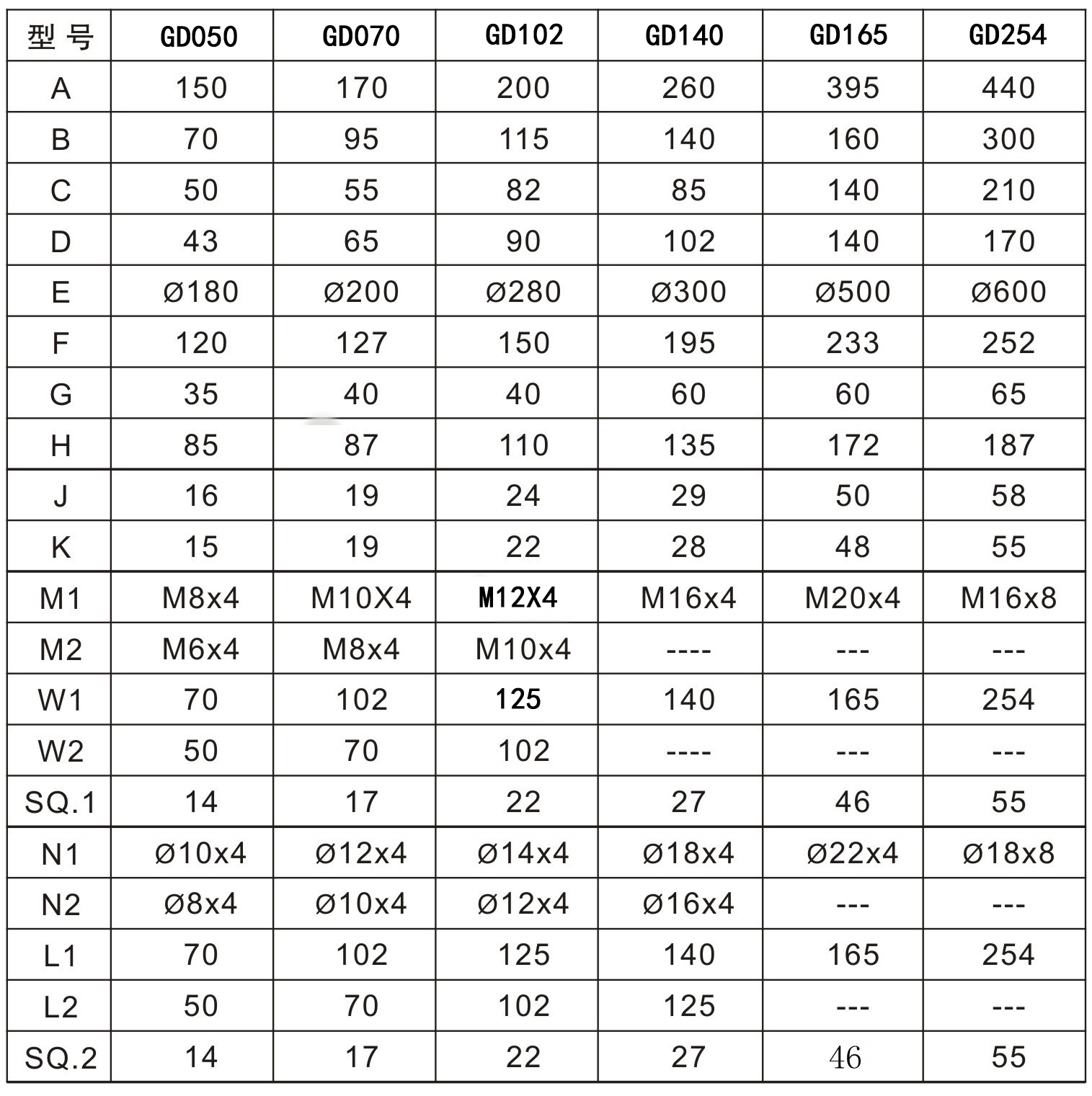 | 型 号 | GD050 | GD070 | GD102 | GD140 | GD165 | GD254 |
|---|---|---|---|---|---|---|
| A | 150 | 170 | 200 | 260 | 395 | 440 |
| B | 70 | 95 | 115 | 140 | 160 | 300 |
| C | 50 | 55 | 82 | 85 | 140 | 210 |
| D | 43 | 65 | 90 | 102 | 140 | 170 |
| E | Ø180 | Ø200 | Ø280 | Ø300 | Ø500 | Ø600 |
| F | 120 | 127 | 150 | 195 | 233 | 252 |
| G | 35 | 40 | 40 | 60 | 60 | 65 |
| H | 85 | 87 | 110 | 135 | 172 | 187 |
| J | 16 | 19 | 24 | 29 | 50 | 58 |
| K | 15 | 19 | 22 | 28 | 48 | 55 |
| M1 | M8x4 | M10X4 | M12X4 | M16x4 | M20x4 | M16x8 |
| M2 | M6x4 | M8x4 | M10x4 | ---- | --- | --- |
| W1 | 70 | 102 | 125 | 140 | 165 | 254 |
| W2 | 50 | 70 | 102 | ---- | --- | --- |
| SQ.1 | 14 | 17 | 22 | 27 | 46 | 55 |
| N1 | Ø10x4 | Ø12x4 | Ø14x4 | Ø18x4 | Ø22x4 | Ø18x8 |
| N2 | Ø8x4 | Ø10x4 | Ø12x4 | Ø16x4 | --- | --- |
| L1 | 70 | 102 | 125 | 140 | 165 | 254 |
| L2 | 50 | 70 | 102 | 125 | --- | --- |
| SQ.2 | 14 | 17 | 22 | 27 | 46 | 55 |